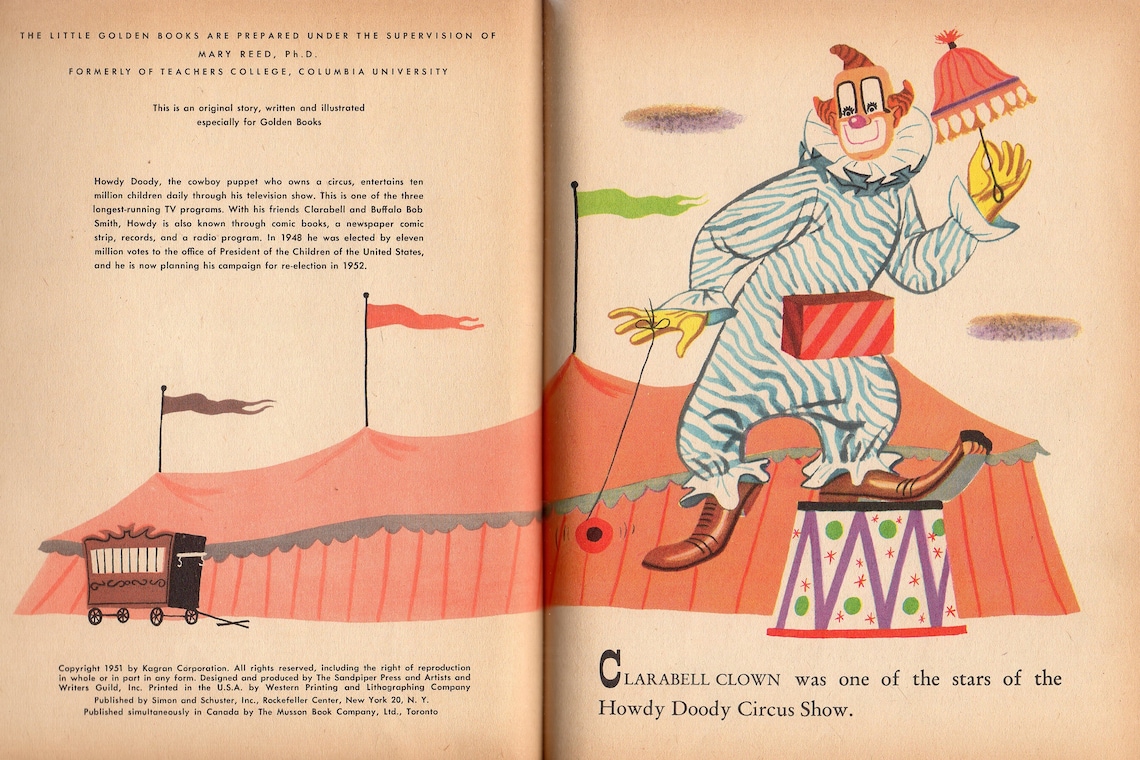 THE LITTLE GOLDEN BOOKS ARE PREPARED UNDER THE SUPERVISION OF
MARY REED, Ph.D.
FORMERLY OF TEACHERS COLLEGE, COLUMBIA UNIVERSITY

This is an original story, written and illustrated especially for Golden Books

Howdy Doody, the cowboy puppet who owns a circus, entertains ten million children daily through his television show. This is one of the three longest-running TV programs. With his friends Clarabell and Buffalo Bob Smith, Howdy is also known through comic books, a newspaper comic strip, records, and a radio program. In 1948 he was elected by eleven million votes to the office of President of the Children of the United States, and he is now planning his campaign for re-election in 1952.

Copyright 1951 by Kagran Corporation. All rights reserved, including the right of reproduction in whole or in part in any form. Designed and produced by The Sandpiper Press and Artists and Writers Guild, Inc. Printed in the U.S.A. by Western Printing and Lithographing Company
Published by Simon and Schuster, Inc., Rockefeller Center, New York 20, N. Y.
Published simultaneously in Canada by The Musson Book Company, Ltd., Toronto

CLARABELL CLOWN was one of the stars of the Howdy Doody Circus Show.